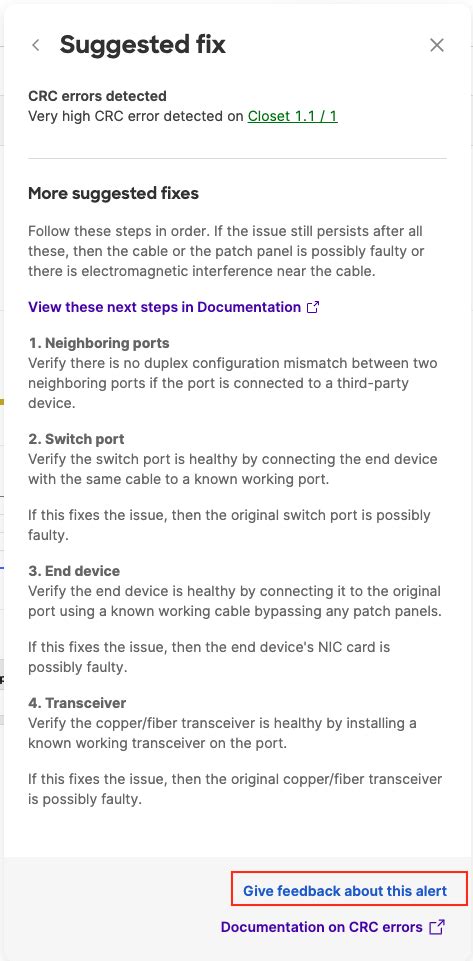 Suggested fix

CRC errors detected
Very high CRC error detected on Closet 1.1 / 1

More suggested fixes

Follow these steps in order. If the issue still persists after all these, then the cable or the patch panel is possibly faulty or there is electromagnetic interference near the cable.

View these next steps in Documentation

1. Neighboring ports
Verify there is no duplex configuration mismatch between two neighboring ports if the port is connected to a third-party device.

2. Switch port
Verify the switch port is healthy by connecting the end device with the same cable to a known working port.

If this fixes the issue, then the original switch port is possibly faulty.

3. End device
Verify the end device is healthy by connecting it to the original port using a known working cable bypassing any patch panels.

If this fixes the issue, then the end device's NIC card is possibly faulty.

4. Transceiver
Verify the copper/fiber transceiver is healthy by installing a known working transceiver on the port.

If this fixes the issue, then the original copper/fiber transceiver is possibly faulty.

Give feedback about this alert

Documentation on CRC errors